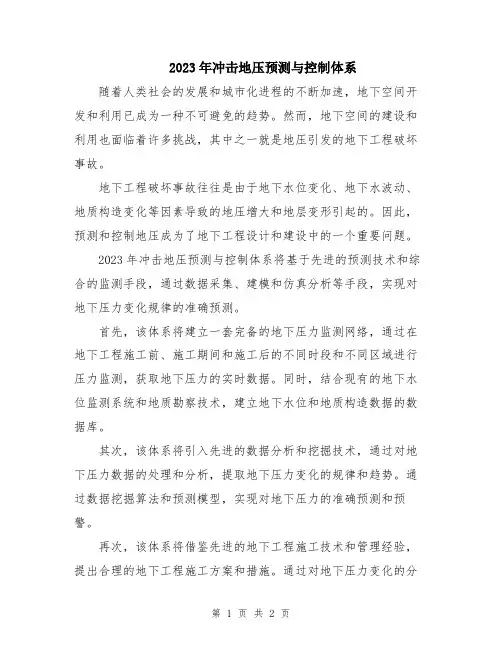 2023年冲击地压预测与控制体系

随着人类社会的发展和城市化进程的不断加速，地下空间开发和利用已成为一种不可避免的趋势。然而，地下空间的建设和利用也面临着许多挑战，其中之一就是地压引发的地下工程破坏事故。

地下工程破坏事故往往是由于地下水位变化、地下水波动、地质构造变化等因素导致的地压增大和地层变形引起的。因此，预测和控制地压成为了地下工程设计和建设中的一个重要问题。

2023年冲击地压预测与控制体系将基于先进的预测技术和综合的监测手段，通过数据采集、建模和仿真分析等手段，实现对地下压力变化规律的准确预测。

首先，该体系将建立一套完备的地下压力监测网络，通过在地下工程施工前、施工期间和施工后的不同时段和不同区域进行压力监测，获取地下压力的实时数据。同时，结合现有的地下水位监测系统和地质勘察技术，建立地下水位和地质构造数据的数据库。

其次，该体系将引入先进的数据分析和挖掘技术，通过对地下压力数据的处理和分析，提取地下压力变化的规律和趋势。通过数据挖掘算法和预测模型，实现对地下压力的准确预测和预警。

再次，该体系将借鉴先进的地下工程施工技术和管理经验，提出合理的地下工程施工方案和措施。通过对地下压力变化的分

第 1 页 共 2 页